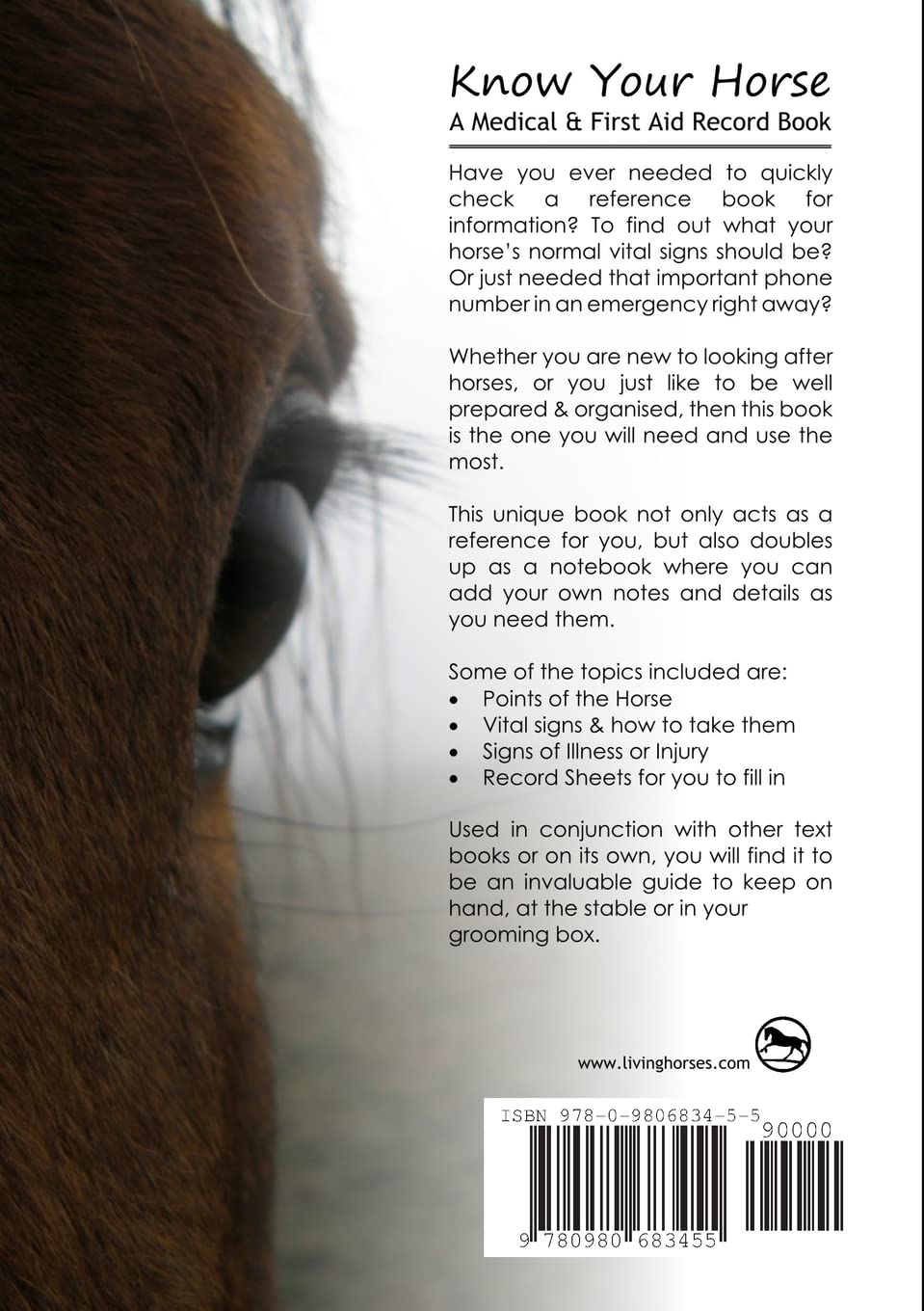 Know Your Horse
A Medical & First Aid Record Book

Have you ever needed to quickly check a reference book for information? To find out what your horse's normal vital signs should be? Or just needed that important phone number in an emergency right away?

Whether you are new to looking after horses, or you just like to be well prepared & organised, then this book is the one you will need and use the most.

This unique book not only acts as a reference for you, but also doubles up as a notebook where you can add your own notes and details as you need them.

Some of the topics included are:
• Points of the Horse
• Vital signs & how to take them
• Signs of Illness or Injury
• Record Sheets for you to fill in

Used in conjunction with other text books or on its own, you will find it to be an invaluable guide to keep on hand, at the stable or in your grooming box.

www.livinghorses.com

ISBN 978-0-9806834-5-5
90000
9 780980 683455